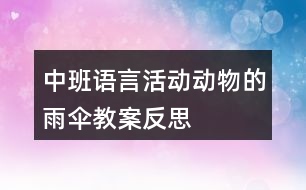 中班语言活动动物的雨伞教案反思